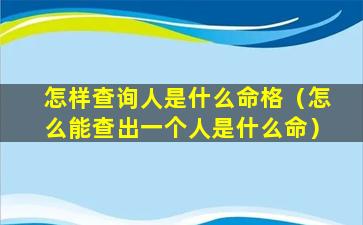 怎样查询人是什么命格（怎么能查出一个人是什么命）